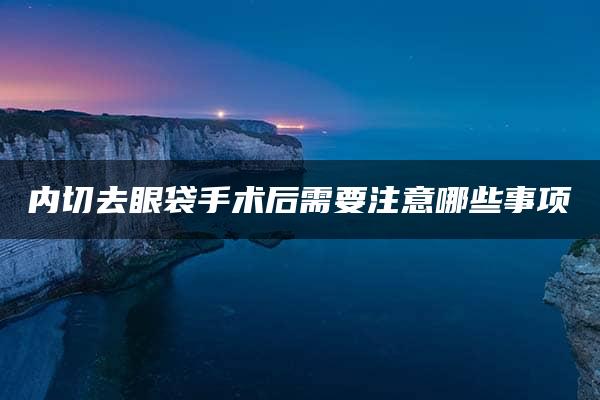 内切去眼袋手术后需要注意哪些事项